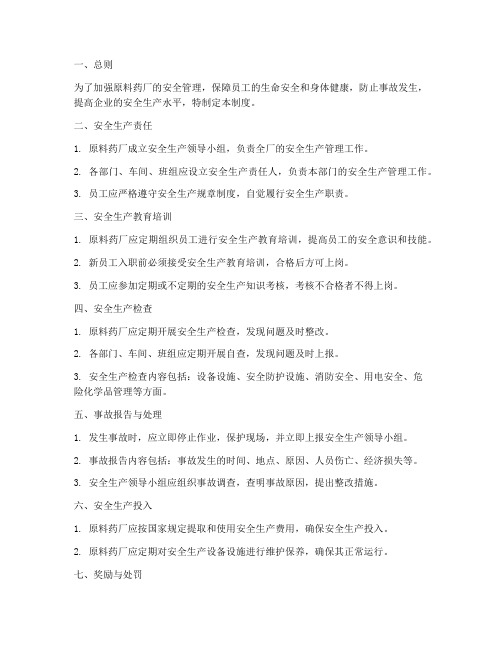 一、总则

为了加强原料药厂的安全管理，保障员工的生命安全和身体健康，防止事故发生，提高企业的安全生产水平，特制定本制度。

二、安全生产责任

1. 原料药厂成立安全生产领导小组，负责全厂的安全生产管理工作。

2. 各部门、车间、班组应设立安全生产责任人，负责本部门的安全生产管理工作。

3. 员工应严格遵守安全生产规章制度，自觉履行安全生产职责。

三、安全生产教育培训

1. 原料药厂应定期组织员工进行安全生产教育培训，提高员工的安全意识和技能。

2. 新员工入职前必须接受安全生产教育培训，合格后方可上岗。

3. 员工应参加定期或不定期的安全生产知识考核，考核不合格者不得上岗。

四、安全生产检查

1. 原料药厂应定期开展安全生产检查，发现问题及时整改。

2. 各部门、车间、班组应定期开展自查，发现问题及时上报。

3. 安全生产检查内容包括：设备设施、安全防护设施、消防安全、用电安全、危险化学品管理等方面。

五、事故报告与处理

1. 发生事故时，应立即停止作业，保护现场，并立即上报安全生产领导小组。

2. 事故报告内容包括：事故发生的时间、地点、原因、人员伤亡、经济损失等。

3. 安全生产领导小组应组织事故调查，查明事故原因，提出整改措施。

六、安全生产投入

1. 原料药厂应按国家规定提取和使用安全生产费用，确保安全生产投入。

2. 原料药厂应定期对安全生产设备设施进行维护保养，确保其正常运行。

七、奖励与处罚